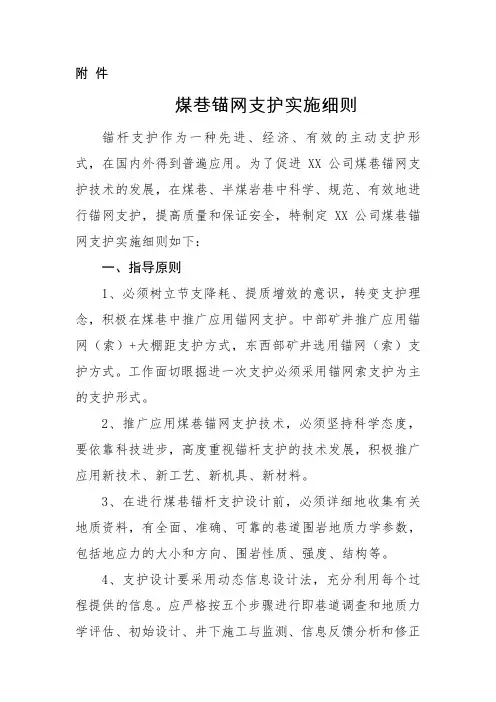 附 件

煤巷锚网支护实施细则

锚杆支护作为一种先进、经济、有效的主动支护形式，在国内外得到普遍应用。为了促进 XX 公司煤巷锚网支护技术的发展，在煤巷、半煤岩巷中科学、规范、有效地进行锚网支护，提高质量和保证安全，特制定 XX 公司煤巷锚网支护实施细则如下：

一、指导原则

1、必须树立节支降耗、提质增效的意识，转变支护理念，积极在煤巷中推广应用锚网支护。中部矿井推广应用锚网（索）+大棚距支护方式，东西部矿井选用锚网（索）支护方式。工作面切眼掘进一次支护必须采用锚网索支护为主的支护形式。

2、推广应用煤巷锚网支护技术，必须坚持科学态度，要依靠科技进步，高度重视锚杆支护的技术发展，积极推广应用新技术、新工艺、新机具、新材料。

3、在进行煤巷锚杆支护设计前，必须详细地收集有关地质资料，有全面、准确、可靠的巷道围岩地质力学参数，包括地应力的大小和方向、围岩性质、强度、结构等。

4、支护设计要采用动态信息设计法，充分利用每个过程提供的信息。应严格按五个步骤进行即巷道调查和地质力学评估、初始设计、井下施工与监测、信息反馈分析和修正